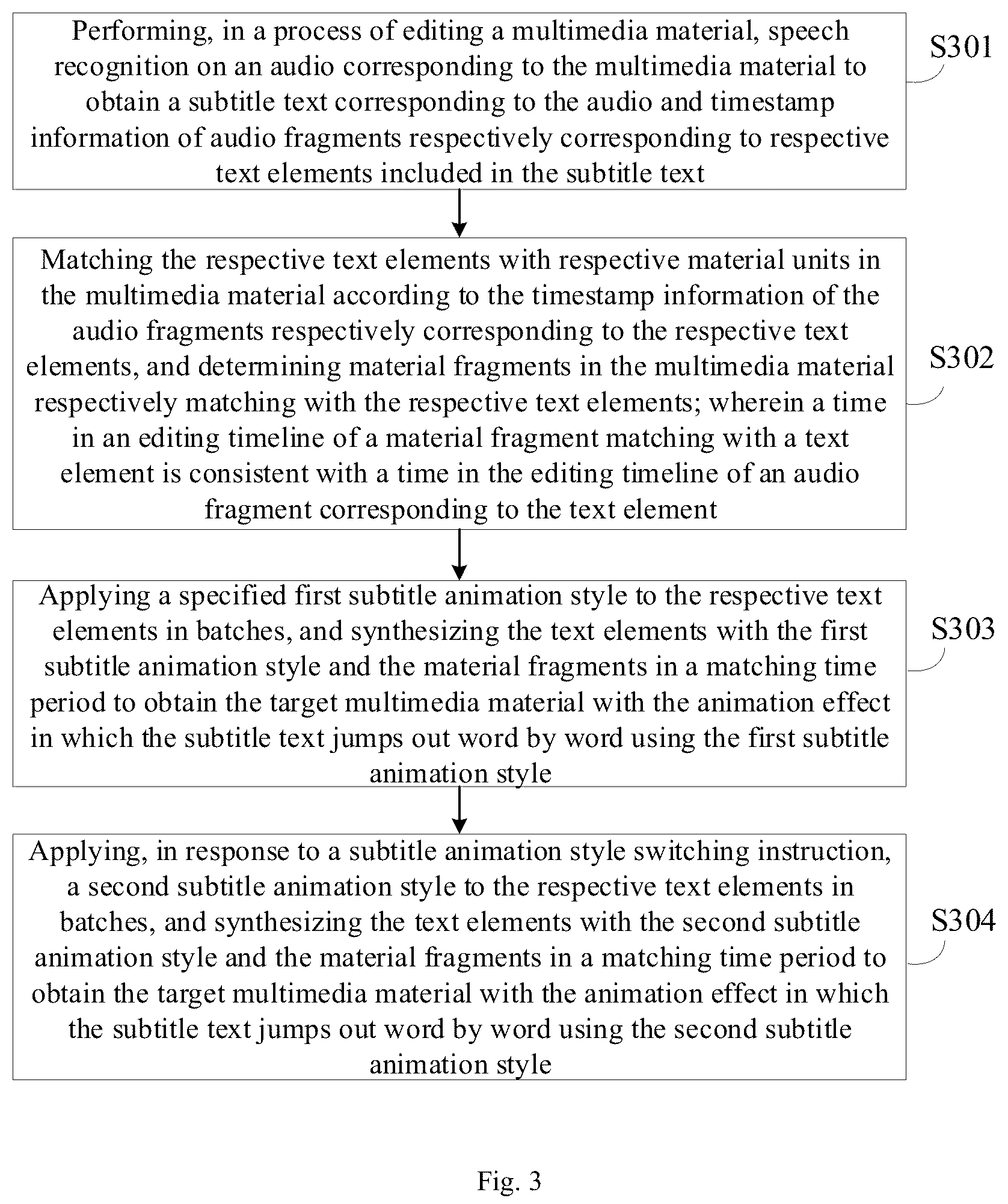 Performing, in a process of editing a multimedia material, speech recognition on an audio corresponding to the multimedia material to obtain a subtitle text corresponding to the audio and timestamp information of audio fragments respectively corresponding to respective text elements included in the subtitle text

S301

Matching the respective text elements with respective material units in the multimedia material according to the timestamp information of the audio fragments respectively corresponding to the respective text elements, and determining material fragments in the multimedia material respectively matching with the respective text elements; wherein a time in an editing timeline of a material fragment matching with a text element is consistent with a time in the editing timeline of an audio fragment corresponding to the text element

S302

Applying a specified first subtitle animation style to the respective text elements in batches, and synthesizing the text elements with the first subtitle animation style and the material fragments in a matching time period to obtain the target multimedia material with the animation effect in which the subtitle text jumps out word by word using the first subtitle animation style

S303

Applying, in response to a subtitle animation style switching instruction, a second subtitle animation style to the respective text elements in batches, and synthesizing the text elements with the second subtitle animation style and the material fragments in a matching time period to obtain the target multimedia material with the animation effect in which the subtitle text jumps out word by word using the second subtitle animation style

S304

Fig. 3